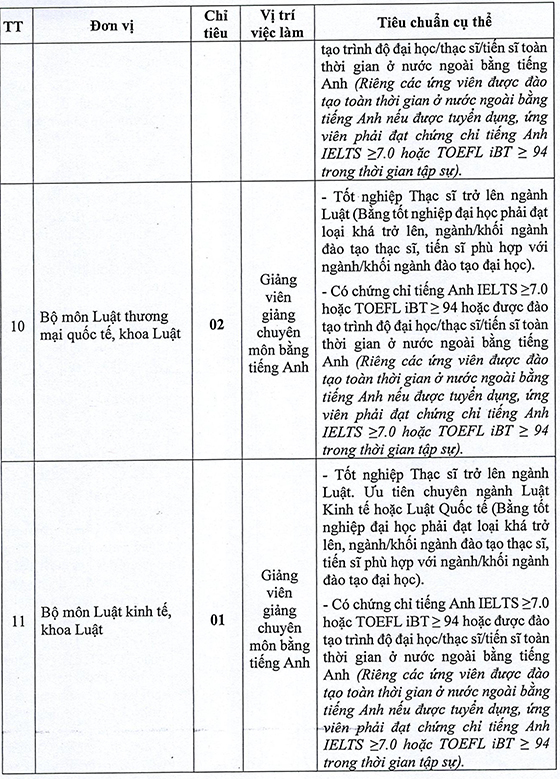 | TT | Đơn vị | Chỉ tiêu | Vị trí việc làm | Tiêu chuẩn cụ thể |
|---|---|---|---|---|
| | | | | tạo trình độ đại học/thạc sĩ/tiến sĩ toàn thời gian ở nước ngoài bằng tiếng Anh (Riêng các ứng viên được đào tạo toàn thời gian ở nước ngoài bằng tiếng Anh nếu được tuyển dụng, ứng viên phải đạt chứng chỉ tiếng Anh IELTS ≥7.0 hoặc TOEFL iBT ≥ 94 trong thời gian tập sự). |
| 10 | Bộ môn Luật thương mại quốc tế, khoa Luật | 02 | Giảng viên giảng chuyên môn bằng tiếng Anh | - Tốt nghiệp Thạc sĩ trở lên ngành Luật (Bằng tốt nghiệp đại học phải đạt loại khá trở lên, ngành/khối ngành đào tạo thạc sĩ, tiến sĩ phù hợp với ngành/khối ngành đào tạo đại học). - Có chứng chỉ tiếng Anh IELTS ≥7.0 hoặc TOEFL iBT ≥ 94 hoặc được đào tạo trình độ đại học/thạc sĩ/tiến sĩ toàn thời gian ở nước ngoài bằng tiếng Anh (Riêng các ứng viên được đào tạo toàn thời gian ở nước ngoài bằng tiếng Anh nếu được tuyển dụng, ứng viên phải đạt chứng chỉ tiếng Anh IELTS ≥7.0 hoặc TOEFL iBT ≥ 94 trong thời gian tập sự). |
| 11 | Bộ môn Luật kinh tế, khoa Luật | 01 | Giảng viên giảng chuyên môn bằng tiếng Anh | - Tốt nghiệp Thạc sĩ trở lên ngành Luật. Ưu tiên chuyên ngành Luật Kinh tế hoặc Luật Quốc tế (Bằng tốt nghiệp đại học phải đạt loại khá trở lên, ngành/khối ngành đào tạo thạc sĩ, tiến sĩ phù hợp với ngành/khối ngành đào tạo đại học). - Có chứng chỉ tiếng Anh IELTS ≥7.0 hoặc TOEFL iBT ≥ 94 hoặc được đào tạo trình độ đại học/thạc sĩ/tiến sĩ toàn thời gian ở nước ngoài bằng tiếng Anh (Riêng các ứng viên được đào tạo toàn thời gian ở nước ngoài bằng tiếng Anh nếu được tuyển dụng, ứng viên phải đạt chứng chỉ tiếng Anh IELTS ≥7.0 hoặc TOEFL iBT ≥ 94 trong thời gian tập sự). |